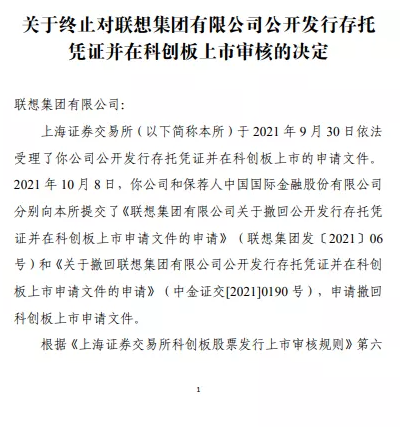 关于终止对联想集团有限公司公开发行存托凭证并在科创板上市审核的决定

联想集团有限公司:

上海证券交易所（以下简称本所）于 2021 年 9 月 30 日依法受理了你公司公开发行存托凭证并在科创板上市的申请文件。2021 年 10 月 8 日，你公司和保荐人中国国际金融股份有限公司分别向本所提交了《联想集团有限公司关于撤回公开发行存托凭证并在科创板上市申请文件的申请》（联想集团发〔2021〕06 号）和《关于撤回联想集团有限公司公开发行存托凭证并在科创板上市申请文件的申请》（中金证交[2021]0190 号），申请撤回科创板上市申请文件。

根据《上海证券交易所科创板股票发行上市审核规则》第六

1